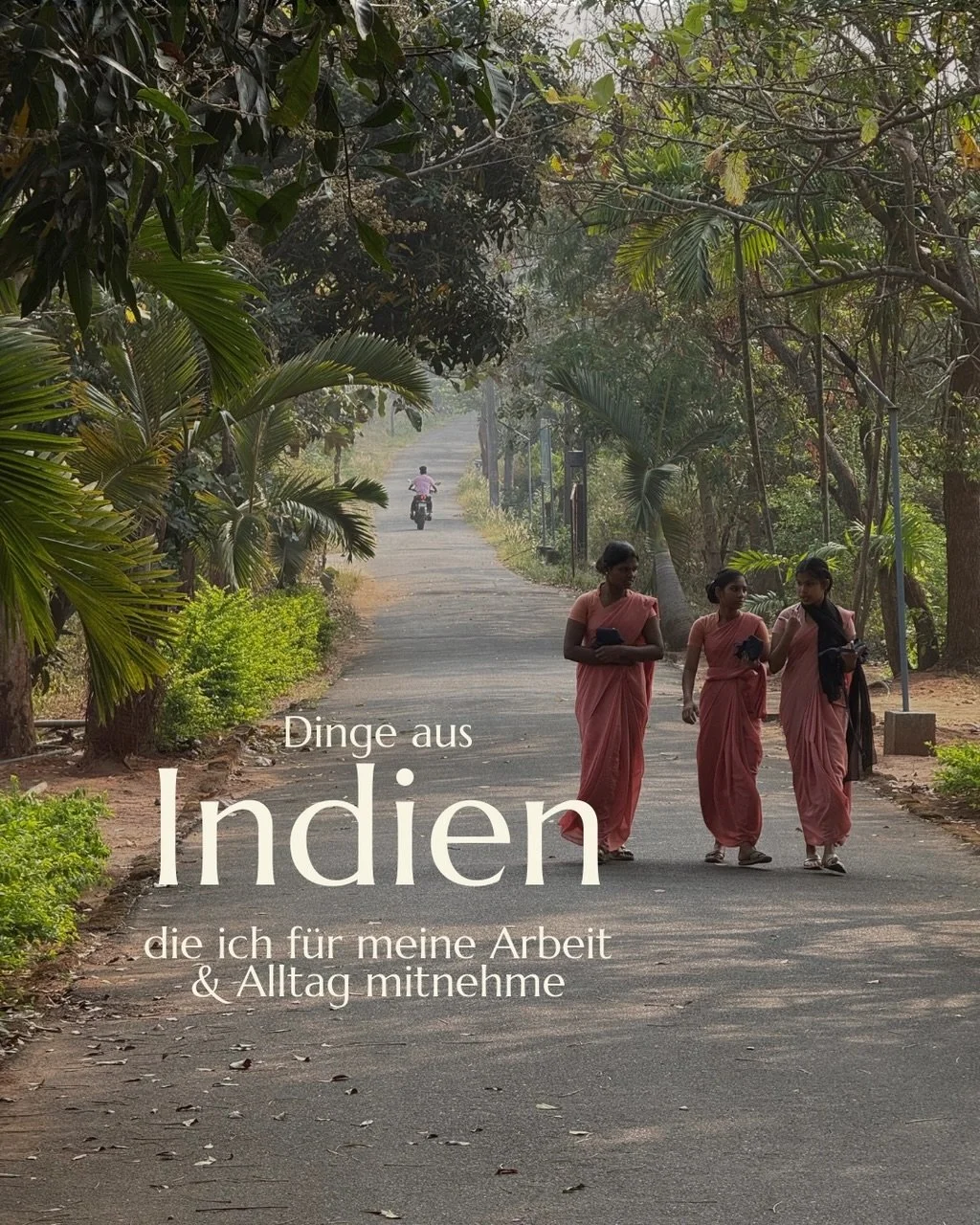 Dinge aus
Indien
die ich für meine Arbeit
& Alltag mitnehme